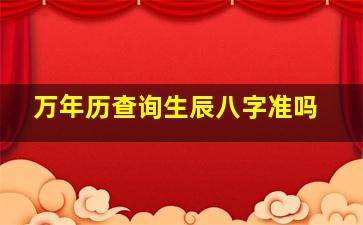 万年历查询生辰八字准吗